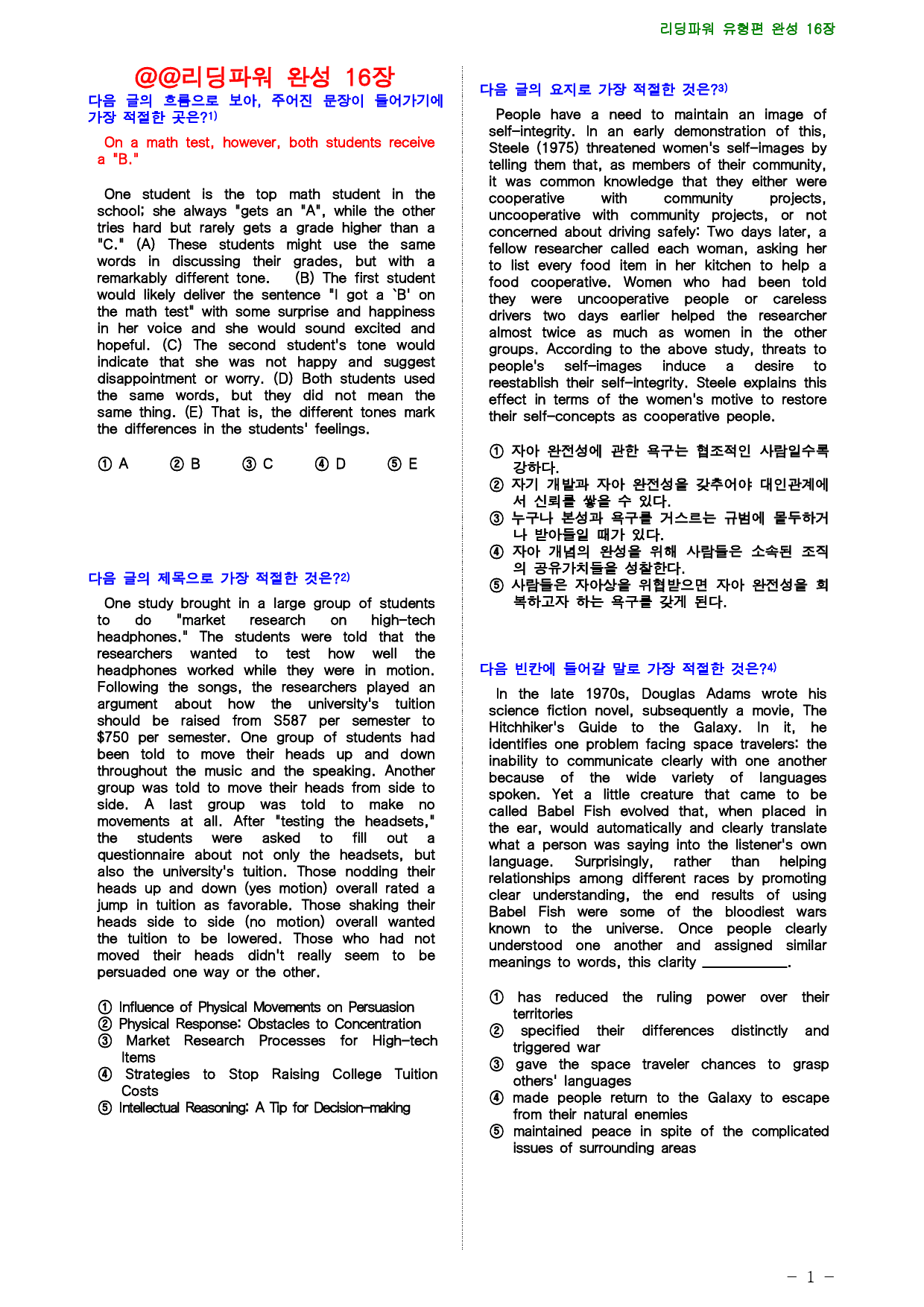 리딩파워 유형편 완성 16장

@@리딩파워 완성 16장

다음 글의 흐름으로 보아, 주어진 문장이 들어가기에 가장 적절한 곳은?$^{1)}$

On a math test, however, both students receive a "B."

One student is the top math student in the school; she always "gets an "A", while the other tries hard but rarely gets a grade higher than a "C." (A) These students might use the same words in discussing their grades, but with a remarkably different tone. (B) The first student would likely deliver the sentence "I got a `B' on the math test" with some surprise and happiness in her voice and she would sound excited and hopeful. (C) The second student's tone would indicate that she was not happy and suggest disappointment or worry. (D) Both students used the same words, but they did not mean the same thing. (E) That is, the different tones mark the differences in the students' feelings.

① A ② B ③ C ④ D ⑤ E

다음 글의 제목으로 가장 적절한 것은?$^{2)}$

One study brought in a large group of students to do "market research on high-tech headphones." The students were told that the researchers wanted to test how well the headphones worked while they were in motion. Following the songs, the researchers played an argument about how the university's tuition should be raised from S587 per semester to $750 per semester. One group of students had been told to move their heads up and down throughout the music and the speaking. Another group was told to move their heads from side to side. A last group was told to make no movements at all. After "testing the headsets," the students were asked to fill out a questionnaire about not only the headsets, but also the university's tuition. Those nodding their heads up and down (yes motion) overall rated a jump in tuition as favorable. Those shaking their heads side to side (no motion) overall wanted the tuition to be lowered. Those who had not moved their heads didn't really seem to be persuaded one way or the other.

① Influence of Physical Movements on Persuasion
② Physical Response: Obstacles to Concentration
③ Market Research Processes for High-tech Items
④ Strategies to Stop Raising College Tuition Costs
⑤ Intellectual Reasoning: A Tip for Decision-making

다음 글의 요지로 가장 적절한 것은?$^{3)}$

People have a need to maintain an image of self-integrity. In an early demonstration of this, Steele (1975) threatened women's self-images by telling them that, as members of their community, it was common knowledge that they either were cooperative with community projects, uncooperative with community projects, or not concerned about driving safely: Two days later, a fellow researcher called each woman, asking her to list every food item in her kitchen to help a food cooperative. Women who had been told they were uncooperative people or careless drivers two days earlier helped the researcher almost twice as much as women in the other groups. According to the above study, threats to people's self-images induce a desire to reestablish their self-integrity. Steele explains this effect in terms of the women's motive to restore their self-concepts as cooperative people.

① 자아 완전성에 관한 욕구는 협조적인 사람일수록 강하다.
② 자기 개발과 자아 완전성을 갖추어야 대인관계에서 신뢰를 쌓을 수 있다.
③ 누구나 본성과 욕구를 거스르는 규범에 몰두하거나 받아들일 때가 있다.
④ 자아 개념의 완성을 위해 사람들은 소속된 조직의 공유가치들을 성찰한다.
⑤ 사람들은 자아상을 위협받으면 자아 완전성을 회복하고자 하는 욕구를 갖게 된다.

다음 빈칸에 들어갈 말로 가장 적절한 것은?$^{4)}$

In the late 1970s, Douglas Adams wrote his science fiction novel, subsequently a movie, The Hitchhiker's Guide to the Galaxy. In it, he identifies one problem facing space travelers: the inability to communicate clearly with one another because of the wide variety of languages spoken. Yet a little creature that came to be called Babel Fish evolved that, when placed in the ear, would automatically and clearly translate what a person was saying into the listener's own language. Surprisingly, rather than helping relationships among different races by promoting clear understanding, the end results of using Babel Fish were some of the bloodiest wars known to the universe. Once people clearly understood one another and assigned similar meanings to words, this clarity ____.

① has reduced the ruling power over their territories
② specified their differences distinctly and triggered war
③ gave the space traveler chances to grasp others' languages
④ made people return to the Galaxy to escape from their natural enemies
⑤ maintained peace in spite of the complicated issues of surrounding areas

- 1 -